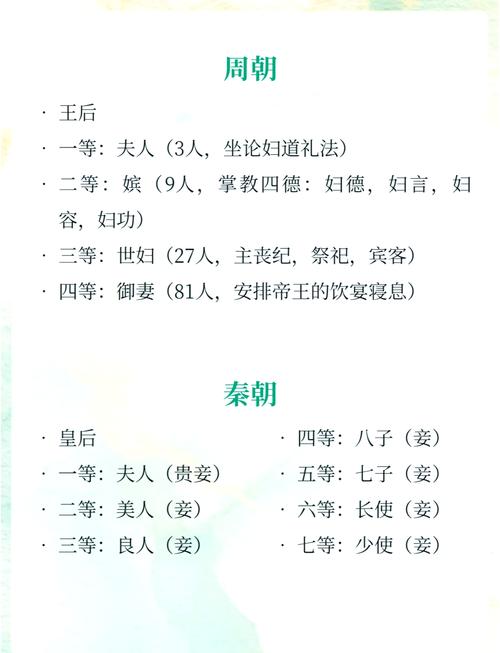 周朝

· 王后
· 一等：夫人（3人，坐论妇道礼法）
· 二等：嫔（9人，掌教四德：妇德，妇言，妇容，妇功）
· 三等：世妇（27人，主丧纪，祭祀，宾客）
· 四等：御妻（81人，安排帝王的饮宴寝息）

秦朝

· 皇后
· 一等：夫人（贵妾）
· 二等：美人（妾）
· 三等：良人（妾）

· 四等：八子（妾）
· 五等：七子（妾）
· 六等：长使（妾）
· 七等：少使（妾）